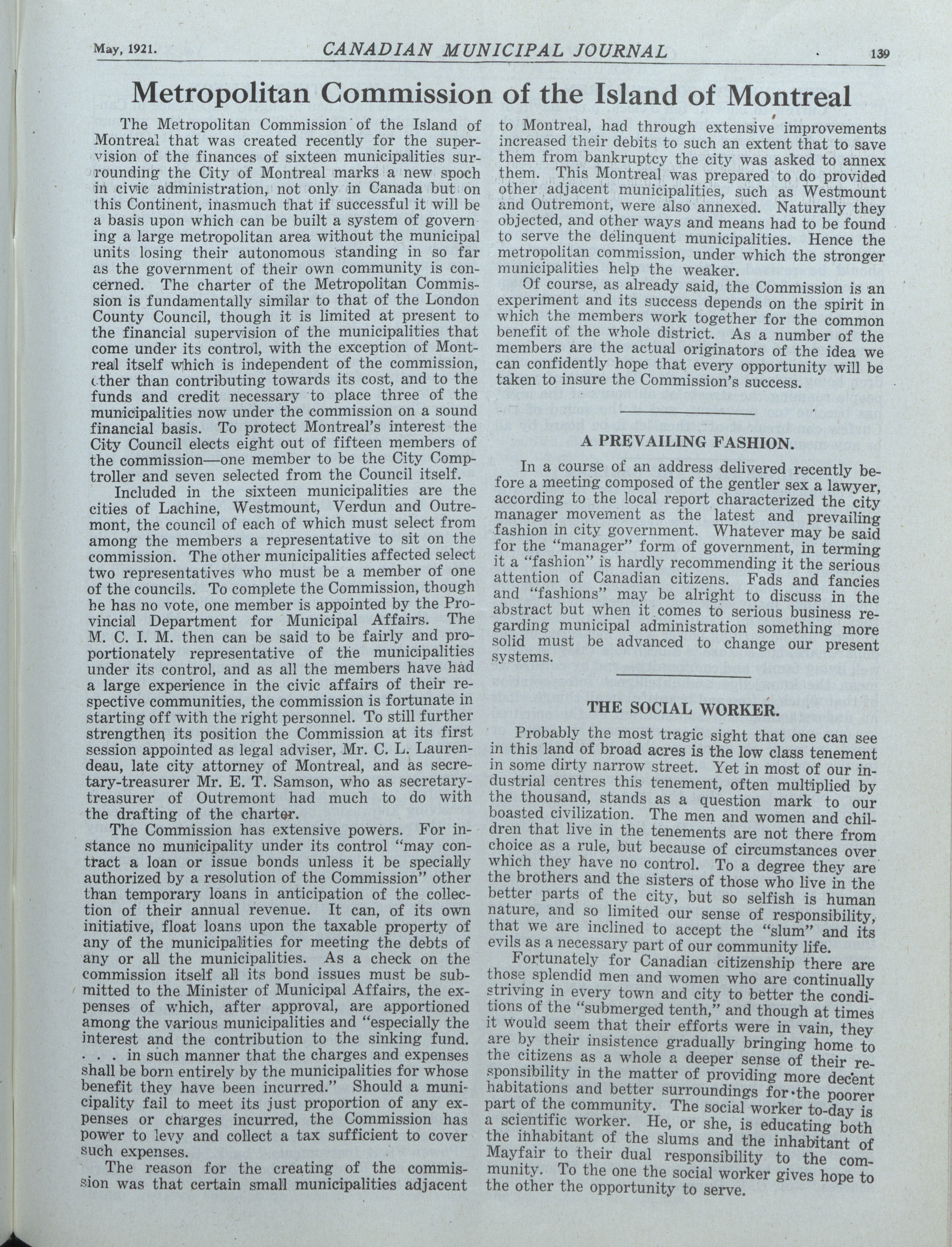 May, 1921. CANADIAN MUNICIPAL JOURNAL 139

Metropolitan Commission of the Island of Montreal

The Metropolitan Commission of the Island of Montreal that was created recently for the supervision of the finances of sixteen municipalities surrounding the City of Montreal marks a new spoch in civic administration, not only in Canada but on this Continent, inasmuch that if successful it will be a basis upon which can be built a system of governing a large metropolitan area without the municipal units losing their autonomous standing in so far as the government of their own community is concerned. The charter of the Metropolitan Commission is fundamentally similar to that of the London County Council, though it is limited at present to the financial supervision of the municipalities that come under its control, with the exception of Montreal itself which is independent of the commission, other than contributing towards its cost, and to the funds and credit necessary to place three of the municipalities now under the commission on a sound financial basis. To protect Montreal's interest the City Council elects eight out of fifteen members of the commission—one member to be the City Comptroller and seven selected from the Council itself.

Included in the sixteen municipalities are the cities of Lachine, Westmount, Verdun and Outremont, the council of each of which must select from among the members a representative to sit on the commission. The other municipalities affected select two representatives who must be a member of one of the councils. To complete the Commission, though he has no vote, one member is appointed by the Provincial Department for Municipal Affairs. The M. C. I. M. then can be said to be fairly and proportionately representative of the municipalities under its control, and as all the members have had a large experience in the civic affairs of their respective communities, the commission is fortunate in starting off with the right personnel. To still further strengthen its position the Commission at its first session appointed as legal adviser, Mr. C. L. Laurendeau, late city attorney of Montreal, and as secretary-treasurer Mr. E. T. Samson, who as secretary-treasurer of Outremont had much to do with the drafting of the charter.

The Commission has extensive powers. For instance no municipality under its control "may contract a loan or issue bonds unless it be specially authorized by a resolution of the Commission" other than temporary loans in anticipation of the collection of their annual revenue. It can, of its own initiative, float loans upon the taxable property of any of the municipalities for meeting the debts of any or all the municipalities. As a check on the commission itself all its bond issues must be submitted to the Minister of Municipal Affairs, the expenses of which, after approval, are apportioned among the various municipalities and "especially the interest and the contribution to the sinking fund. . . . in such manner that the charges and expenses shall be born entirely by the municipalities for whose benefit they have been incurred." Should a municipality fail to meet its just proportion of any expenses or charges incurred, the Commission has power to levy and collect a tax sufficient to cover such expenses.

The reason for the creating of the commission was that certain small municipalities adjacent to Montreal, had through extensive improvements increased their debits to such an extent that to save them from bankruptcy the city was asked to annex them. This Montreal was prepared to do provided other adjacent municipalities, such as Westmount and Outremont, were also annexed. Naturally they objected, and other ways and means had to be found to serve the delinquent municipalities. Hence the metropolitan commission, under which the stronger municipalities help the weaker.

Of course, as already said, the Commission is an experiment and its success depends on the spirit in which the members work together for the common benefit of the whole district. As a number of the members are the actual originators of the idea we can confidently hope that every opportunity will be taken to insure the Commission's success.

A PREVAILING FASHION.

In a course of an address delivered recently before a meeting composed of the gentler sex a lawyer, according to the local report characterized the city manager movement as the latest and prevailing fashion in city government. Whatever may be said for the "manager" form of government, in terming it a "fashion" is hardly recommending it the serious attention of Canadian citizens. Fads and fancies and "fashions" may be alright to discuss in the abstract but when it comes to serious business regarding municipal administration something more solid must be advanced to change our present systems.

THE SOCIAL WORKER.

Probably the most tragic sight that one can see in this land of broad acres is the low class tenement in some dirty narrow street. Yet in most of our industrial centres this tenement, often multiplied by the thousand, stands as a question mark to our boasted civilization. The men and women and children that live in the tenements are not there from choice as a rule, but because of circumstances over which they have no control. To a degree they are the brothers and the sisters of those who live in the better parts of the city, but so selfish is human nature, and so limited our sense of responsibility, that we are inclined to accept the "slum" and its evils as a necessary part of our community life.

Fortunately for Canadian citizenship there are those splendid men and women who are continually striving in every town and city to better the conditions of the "submerged tenth," and though at times it would seem that their efforts were in vain, they are by their insistence gradually bringing home to the citizens as a whole a deeper sense of their responsibility in the matter of providing more decent habitations and better surroundings for the poorer part of the community. The social worker to-day is a scientific worker. He, or she, is educating both the inhabitant of the slums and the inhabitant of Mayfair to their dual responsibility to the community. To the one the social worker gives hope to the other the opportunity to serve.